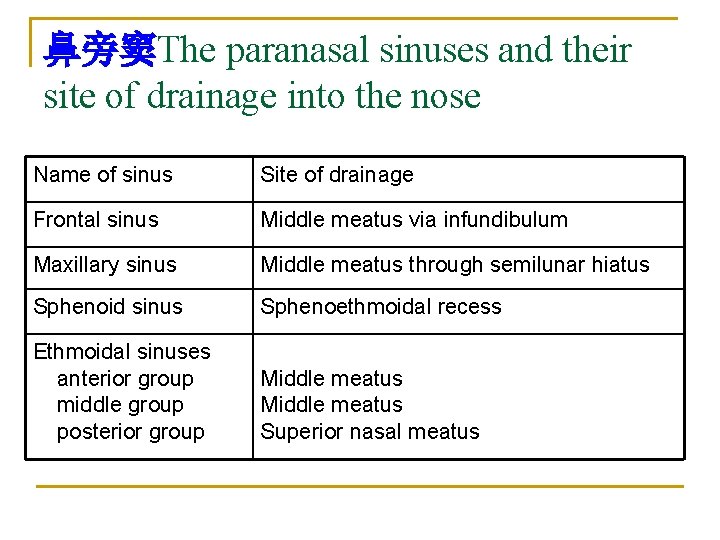 鼻旁窦The paranasal sinuses and their site of drainage into the nose

| Name of sinus | Site of drainage |
|---|---|
| Frontal sinus | Middle meatus via infundibulum |
| Maxillary sinus | Middle meatus through semilunar hiatus |
| Sphenoid sinus | Sphenoethmoidal recess |
| Ethmoidal sinuses<br>anterior group<br>middle group<br>posterior group | <br>Middle meatus<br>Middle meatus<br>Superior nasal meatus |